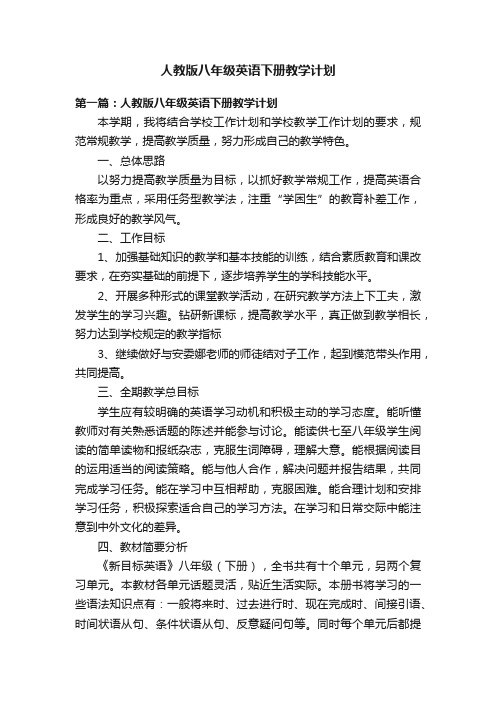 人教版八年级英语下册教学计划

第一篇：人教版八年级英语下册教学计划

本学期，我将结合学校工作计划和学校教学工作计划的要求，规范常规教学，提高教学质量，努力形成自己的教学特色。

一、总体思路

以努力提高教学质量为目标，以抓好教学常规工作，提高英语合格率为重点，采用任务型教学法，注重“学困生”的教育补差工作，形成良好的教学风气。

二、工作目标

1、加强基础知识的教学和基本技能的训练，结合素质教育和课改要求，在夯实基础的前提下，逐步培养学生的学科技能水平。

2、开展多种形式的课堂教学活动，在研究教学方法上下工夫，激发学生的学习兴趣。钻研新课标，提高教学水平，真正做到教学相长，努力达到学校规定的教学指标

3、继续做好与安委娜老师的师徒结对子工作，起到模范带头作用，共同提高。

三、全期教学总目标

学生应有较明确的英语学习动机和积极主动的学习态度。能听懂教师对有关熟悉话题的陈述并能参与讨论。能读供七至八年级学生阅读的简单读物和报纸杂志，克服生词障碍，理解大意。能根据阅读目的运用适当的阅读策略。能与他人合作，解决问题并报告结果，共同完成学习任务。能在学习中互相帮助，克服困难。能合理计划和安排学习任务，积极探索适合自己的学习方法。在学习和日常交际中能注意到中外文化的差异。

四、教材简要分析

《新目标英语》八年级（下册），全书共有十个单元，另两个复习单元。本教材各单元话题灵活，贴近生活实际。本册书将学习的一些语法知识点有：一般将来时、过去进行时、现在完成时、间接引语、时间状语从句、条件状语从句、反意疑问句等。同时每个单元后都提